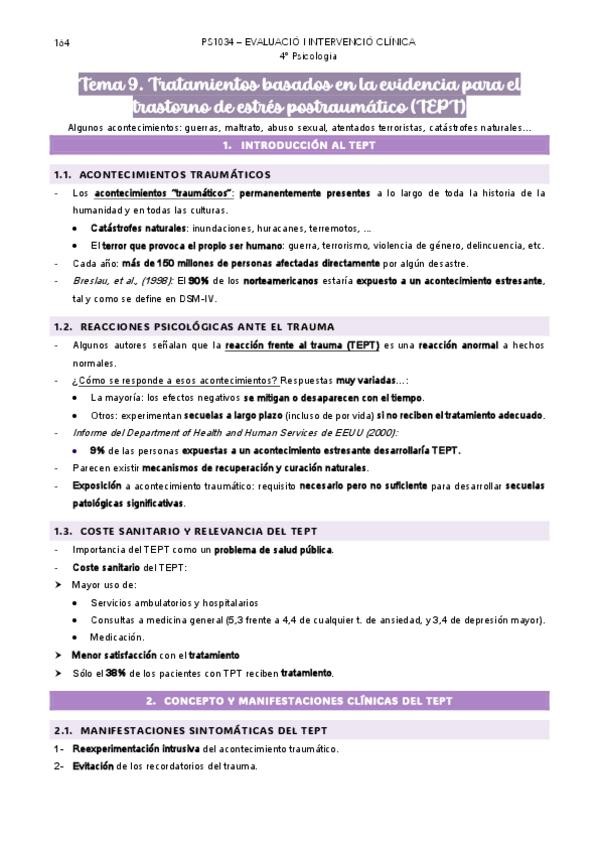 164

PS1034 – EVALUACIÓ I INTERVENCIÓ CLÍNICA
4º Psicología

Tema 9. Tratamientos basados en la evidencia para el trastorno de estrés postraumático (TEPT)

Algunos acontecimientos: guerras, maltrato, abuso sexual, atentados terroristas, catástrofes naturales...

1. INTRODUCCIÓN AL TEPT

1.1. ACONTECIMIENTOS TRAUMÁTICOS

- Los acontecimientos "traumáticos": permanentemente presentes a lo largo de toda la historia de la humanidad y en todas las culturas.
 • Catástrofes naturales: inundaciones, huracanes, terremotos, ...
 • El terror que provoca el propio ser humano: guerra, terrorismo, violencia de género, delincuencia, etc.
- Cada año: más de 150 millones de personas afectadas directamente por algún desastre.
- Breslau, et al., (1998): El 90% de los norteamericanos estaría expuesto a un acontecimiento estresante, tal y como se define en DSM-IV.

1.2. REACCIONES PSICOLÓGICAS ANTE EL TRAUMA

- Algunos autores señalan que la reacción frente al trauma (TEPT) es una reacción anormal a hechos normales.
- ¿Cómo se responde a esos acontecimientos? Respuestas muy variadas...:
 • La mayoría: los efectos negativos se mitigan o desaparecen con el tiempo.
 • Otros: experimentan secuelas a largo plazo (incluso de por vida) si no reciben el tratamiento adecuado.
- Informe del Department of Health and Human Services de EEUU (2000):
 • 9% de las personas expuestas a un acontecimiento estresante desarrollaría TEPT.
- Parecen existir mecanismos de recuperación y curación naturales.
- Exposición a acontecimiento traumático: requisito necesario pero no suficiente para desarrollar secuelas patológicas significativas.

1.3. COSTE SANITARIO Y RELEVANCIA DEL TEPT

- Importancia del TEPT como un problema de salud pública.
- Coste sanitario del TEPT:
➤ Mayor uso de:
 • Servicios ambulatorios y hospitalarios
 • Consultas a medicina general (5,3 frente a 4,4 de cualquier t. de ansiedad, y 3,4 de depresión mayor).
 • Medicación.
➤ Menor satisfacción con el tratamiento
➤ Sólo el 38% de los pacientes con TPT reciben tratamiento.

2. CONCEPTO Y MANIFESTACIONES CLÍNICAS DEL TEPT

2.1. MANIFESTACIONES SINTOMÁTICAS DEL TEPT

1- Reexperimentación intrusiva del acontecimiento traumático.
2- Evitación de los recordatorios del trauma.